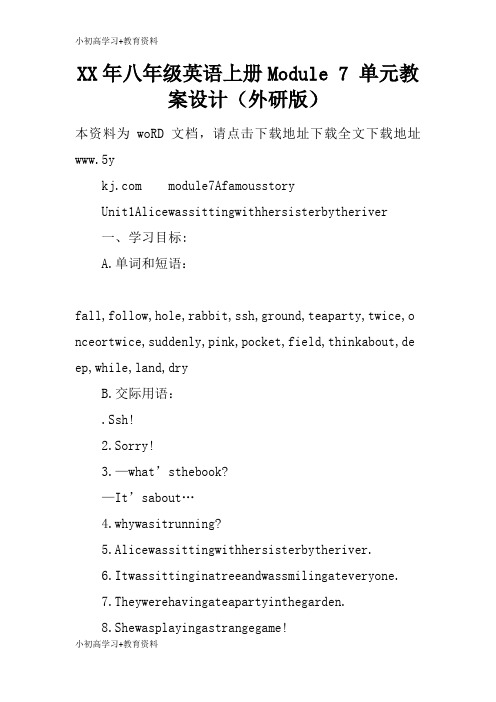 小初高学习+教育资料

XX年八年级英语上册Module 7 单元教案设计（外研版）

本资料为 woRD 文档，请点击下载地址下载全文下载地址 www.5y

kj.com module7Afamousstory

Unit1Alicewassittingwithhersisterbytheriver

一、学习目标：

A.单词和短语：

fall,follow,hole,rabbit,ssh,ground,teaparty,twice,onceortwice,suddenly,pink,pocket,field,thinkabout,deep,while,land,dry

B.交际用语：

.Ssh!

2.Sorry!

3.—what’sthebook?

—It’sabout…

4.whywasitrunning?

5.Alicewassittingwithhersisterbytheriver.

6.Itwassittinginatreeandwassmilingateveryone.

7.Theywerehavingateapartyinthegarden.

8.Shewasplayingastrangegame!

小初高学习+教育资料